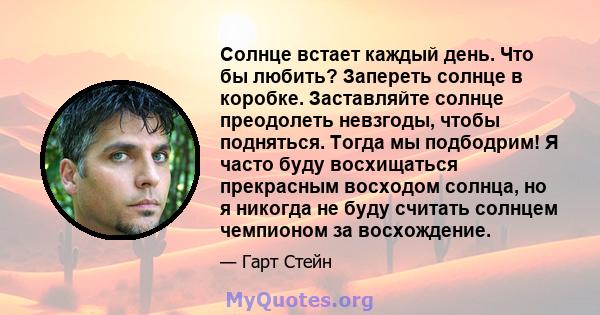 Солнце встает каждый день. Что бы любить? Запереть солнце в коробке. Заставляйте солнце преодолеть невзгоды, чтобы подняться. Тогда мы подбодрим! Я часто буду восхищаться прекрасным восходом солнца, но я никогда не буду считать солнцем чемпионом за восхождение.

— Гарт Стейн

MyQuotes.org